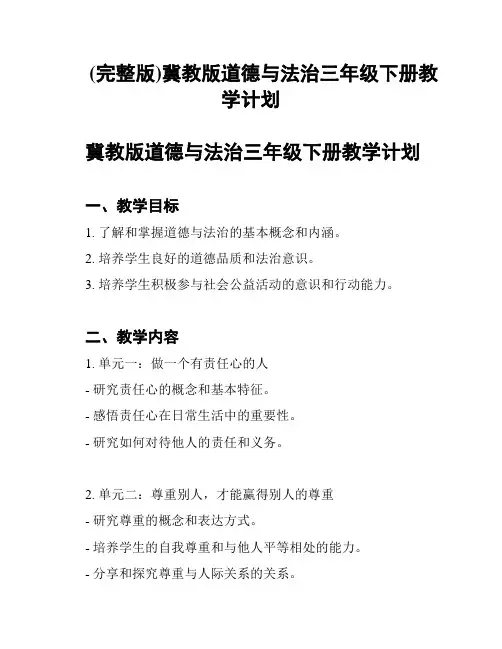 (完整版)冀教版道德与法治三年级下册教学计划

冀教版道德与法治三年级下册教学计划

一、教学目标

1. 了解和掌握道德与法治的基本概念和内涵。

2. 培养学生良好的道德品质和法治意识。

3. 培养学生积极参与社会公益活动的意识和行动能力。

二、教学内容

1. 单元一：做一个有责任心的人

- 研究责任心的概念和基本特征。

- 感悟责任心在日常生活中的重要性。

- 研究如何对待他人的责任和义务。

2. 单元二：尊重别人，才能赢得别人的尊重

- 研究尊重的概念和表达方式。

- 培养学生的自我尊重和与他人平等相处的能力。

- 分享和探究尊重与人际关系的关系。